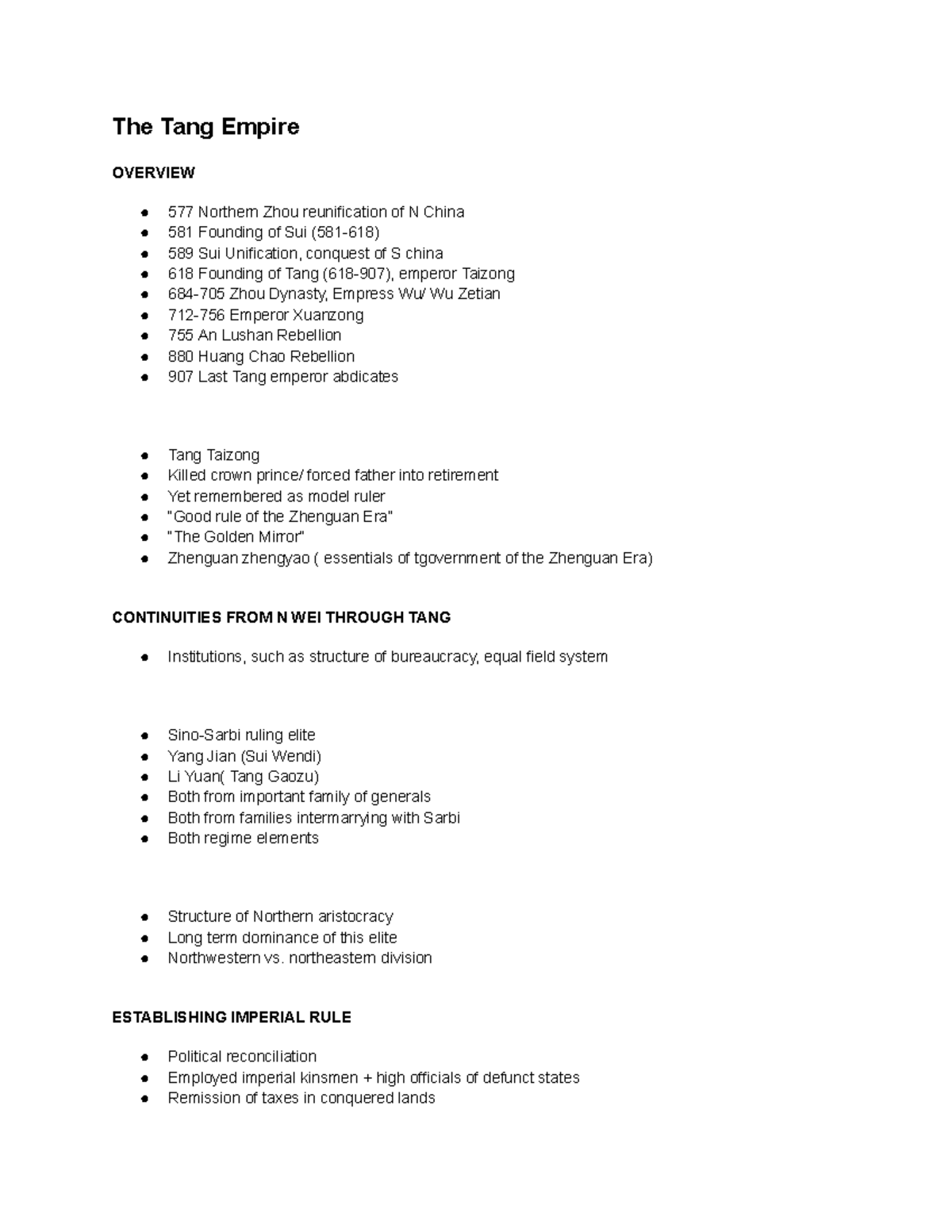 The Tang Empire

OVERVIEW

- 577 Northern Zhou reunification of N China
- 581 Founding of Sui (581-618)
- 589 Sui Unification, conquest of S china
- 618 Founding of Tang (618-907), emperor Taizong
- 684-705 Zhou Dynasty, Empress Wu/ Wu Zetian
- 712-756 Emperor Xuanzong
- 755 An Lushan Rebellion
- 880 Huang Chao Rebellion
- 907 Last Tang emperor abdicates

- Tang Taizong
- Killed crown prince/ forced father into retirement
- Yet remembered as model ruler
- "Good rule of the Zhenguan Era"
- "The Golden Mirror"
- Zhenguan zhengyao ( essentials of tgovernment of the Zhenguan Era)

CONTINUITIES FROM N WEI THROUGH TANG

- Institutions, such as structure of bureaucracy, equal field system

- Sino-Sarbi ruling elite
- Yang Jian (Sui Wendi)
- Li Yuan( Tang Gaozu)
- Both from important family of generals
- Both from families intermarrying with Sarbi
- Both regime elements

- Structure of Northern aristocracy
- Long term dominance of this elite
- Northwestern vs. northeastern division

ESTABLISHING IMPERIAL RULE

- Political reconciliation
- Employed imperial kinsmen + high officials of defunct states
- Remission of taxes in conquered lands